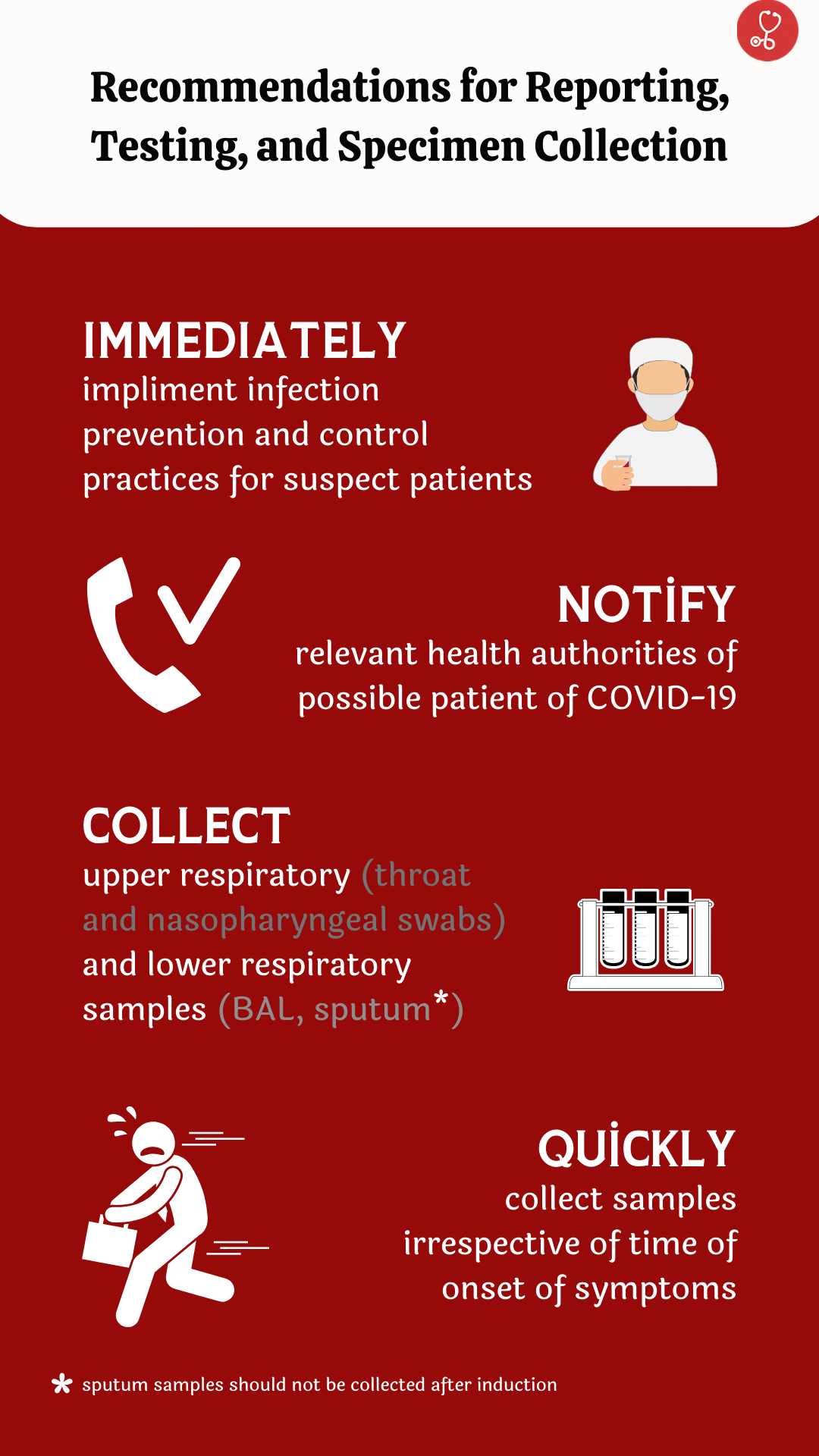 Recommendations for Reporting, Testing, and Specimen Collection

IMMEDIATELY
impliment infection prevention and control practices for suspect patients

NOTİFY
relevant health authorities of possible patient of COVID-19

COLLECT
upper respiratory (throat and nasopharyngeal swabs) and lower respiratory samples (BAL, sputum*)

QUİCKLY
collect samples irrespective of time of onset of symptoms

* sputum samples should not be collected after induction